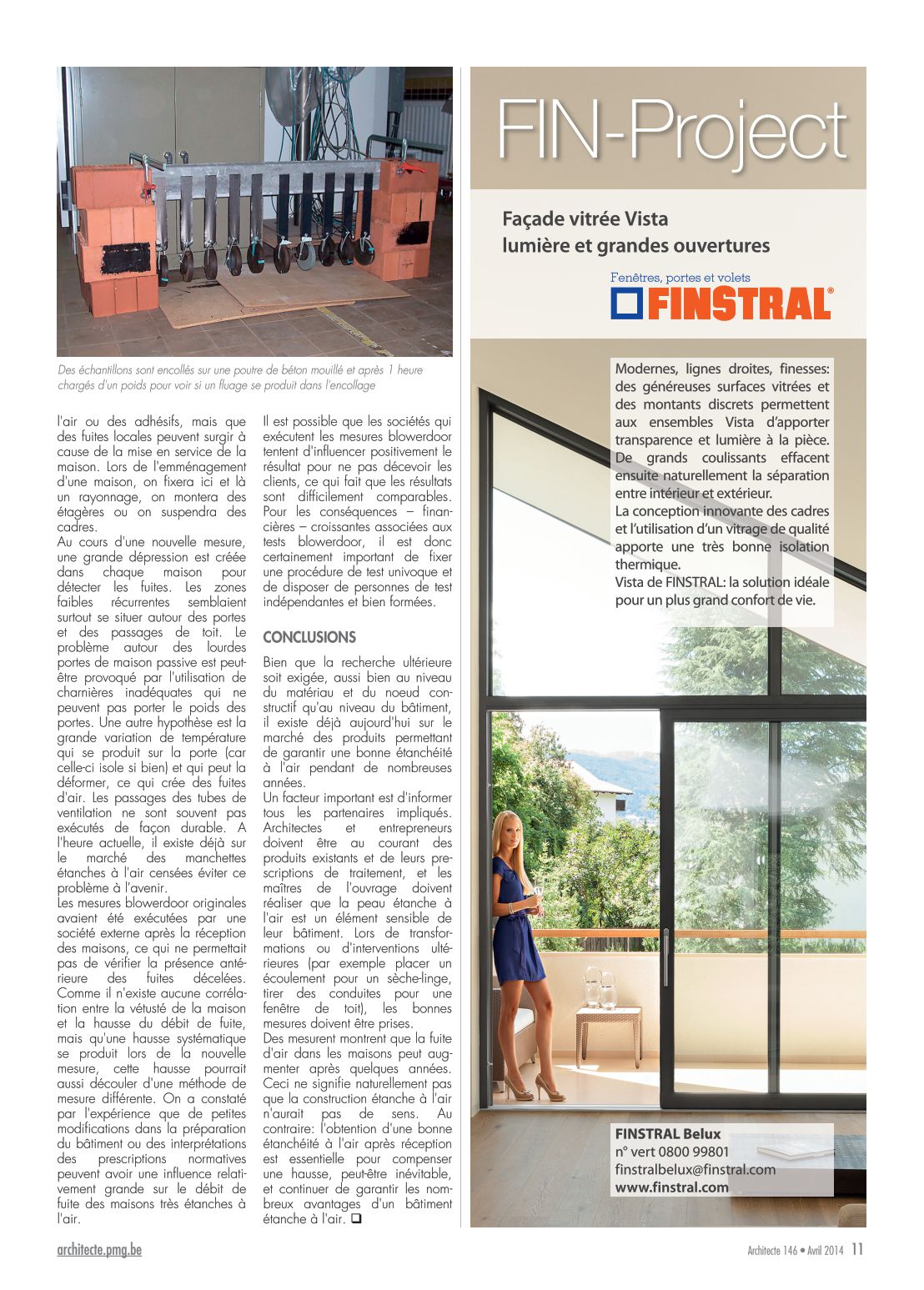 Des échantillons sont encollés sur une poutre de béton mouillé et après 1 heure chargés d'un poids pour voir si un fluage se produit dans l'encollage

l'air ou des adhésifs, mais que des fuites locales peuvent surgir à cause de la mise en service de la maison. Lors de l'emménagement d'une maison, on fixera ici et là un rayonnage, on montera des étagères ou on suspendra des cadres.
Au cours d'une nouvelle mesure, une grande dépression est créée dans chaque maison pour détecter les fuites. Les zones faibles récurrentes semblaient surtout se situer autour des portes et des passages de toit. Le problème autour des lourdes portes de maison passive est peut-être provoqué par l'utilisation de charnières inadéquates qui ne peuvent pas porter le poids des portes. Une autre hypothèse est la grande variation de température qui se produit sur la porte (car celle-ci isole si bien) et qui peut la déformer, ce qui crée des fuites d'air. Les passages des tubes de ventilation ne sont souvent pas exécutés de façon durable. A l'heure actuelle, il existe déjà sur le marché des manchettes étanches à l'air censées éviter ce problème à l'avenir.
Les mesures blowerdoor originales avaient été exécutées par une société externe après la réception des maisons, ce qui ne permettait pas de vérifier la présence antérieure des fuites décelées. Comme il n'existe aucune corrélation entre la vétusté de la maison et la hausse du débit de fuite, mais qu'une hausse systématique se produit lors de la nouvelle mesure, cette hausse pourrait aussi découler d'une méthode de mesure différente. On a constaté par l'expérience que de petites modifications dans la préparation du bâtiment ou des interprétations des prescriptions normatives peuvent avoir une influence relativement grande sur le débit de fuite des maisons très étanches à l'air.

Il est possible que les sociétés qui exécutent les mesures blowerdoor tentent d'influencer positivement le résultat pour ne pas décevoir les clients, ce qui fait que les résultats sont difficilement comparables. Pour les conséquences – financières – croissantes associées aux tests blowerdoor, il est donc certainement important de fixer une procédure de test univoque et de disposer de personnes de test indépendantes et bien formées.

CONCLUSIONS

Bien que la recherche ultérieure soit exigée, aussi bien au niveau du matériau et du noeud constructif qu'au niveau du bâtiment, il existe déjà aujourd'hui sur le marché des produits permettant de garantir une bonne étanchéité à l'air pendant de nombreuses années.
Un facteur important est d'informer tous les partenaires impliqués. Architectes et entrepreneurs doivent être au courant des produits existants et de leurs prescriptions de traitement, et les maîtres de l'ouvrage doivent réaliser que la peau étanche à l'air est un élément sensible de leur bâtiment. Lors de transformations ou d'interventions ultérieures (par exemple placer un écoulement pour un sèche-linge, tirer des conduites pour une fenêtre de toit), les bonnes mesures doivent être prises.
Des mesurent montrent que la fuite d'air dans les maisons peut augmenter après quelques années. Ceci ne signifie naturellement pas que la construction étanche à l'air n'aurait pas de sens. Au contraire: l'obtention d'une bonne étanchéité à l'air après réception est essentielle pour compenser une hausse, peut-être inévitable, et continuer de garantir les nombreux avantages d'un bâtiment étanche à l'air. ❑

FIN-Project

Façade vitrée Vista
lumière et grandes ouvertures

Fenêtres, portes et volets
FINSTRAL®

Modernes, lignes droites, finesses: des généreuses surfaces vitrées et des montants discrets permettent aux ensembles Vista d'apporter transparence et lumière à la pièce. De grands coulissants effacent ensuite naturellement la séparation entre intérieur et extérieur.
La conception innovante des cadres et l'utilisation d'un vitrage de qualité apporte une très bonne isolation thermique.
Vista de FINSTRAL: la solution idéale pour un plus grand confort de vie.

FINSTRAL Belux
n° vert 0800 99801
finstralbelux@finstral.com
www.finstral.com

architecte.pmg.be

Architecte 146 • Avril 2014 11